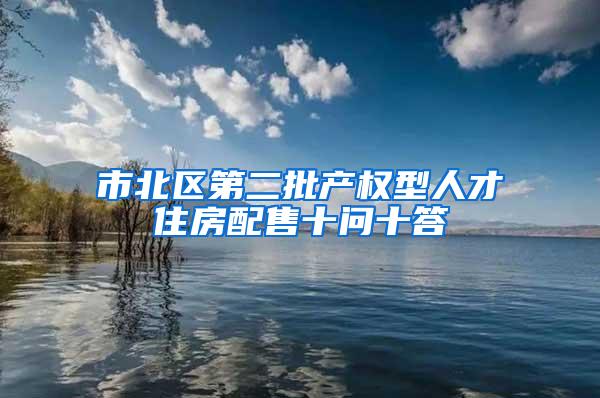 市北区第二批产权型人才住房配售十问十答